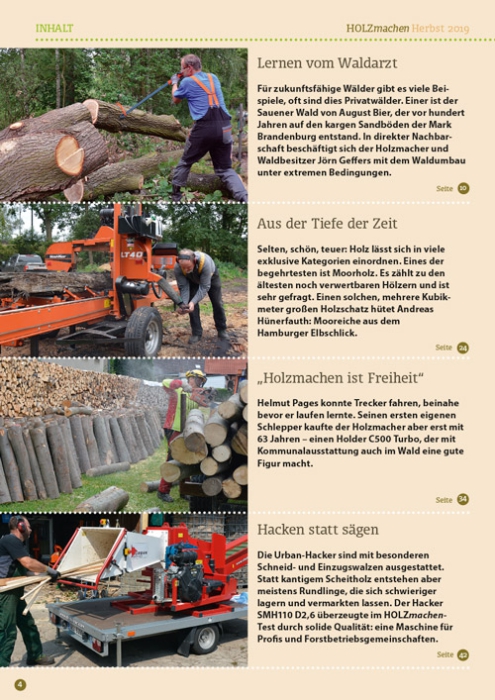 INHALT

HOLZmachen Herbst 2019

Lernen vom Waldarzt

Für zukunftsfähige Wälder gibt es viele Beispiele, oft sind dies Privatwälder. Einer ist der Sauener Wald von August Bier, der vor hundert Jahren auf den kargen Sandböden der Mark Brandenburg entstand. In direkter Nachbarschaft beschäftigt sich der Holzmacher und Waldbesitzer Jörn Geffers mit dem Waldumbau unter extremen Bedingungen.

Seite 10

LT40

Aus der Tiefe der Zeit

Selten, schön, teuer: Holz lässt sich in viele exklusive Kategorien einordnen. Eines der begehrtesten ist Moorholz. Es zählt zu den ältesten noch verwertbaren Hölzern und ist sehr gefragt. Einen solchen, mehrere Kubikmeter großen Holzschatz hütet Andreas Hünerfauth: Mooreiche aus dem Hamburger Elbschlick.

Seite 24

„Holzmachen ist Freiheit“

Helmut Pages konnte Trecker fahren, beinahe bevor er laufen lernte. Seinen ersten eigenen Schlepper kaufte der Holzmacher aber erst mit 63 Jahren – einen Holder C500 Turbo, der mit Kommunalausstattung auch im Wald eine gute Figur macht.

Seite 34

Hacken statt sägen

Die Urban-Hacker sind mit besonderen Schneid- und Einzugswalzen ausgestattet. Statt kantigem Scheitholz entstehen aber meistens Rundlinge, die sich schwieriger lagern und vermarkten lassen. Der Hacker SMH110 D2,6 überzeugte im HOLZmachen-Test durch solide Qualität: eine Maschine für Profis und Forstbetriebsgemeinschaften.

Seite 42

4